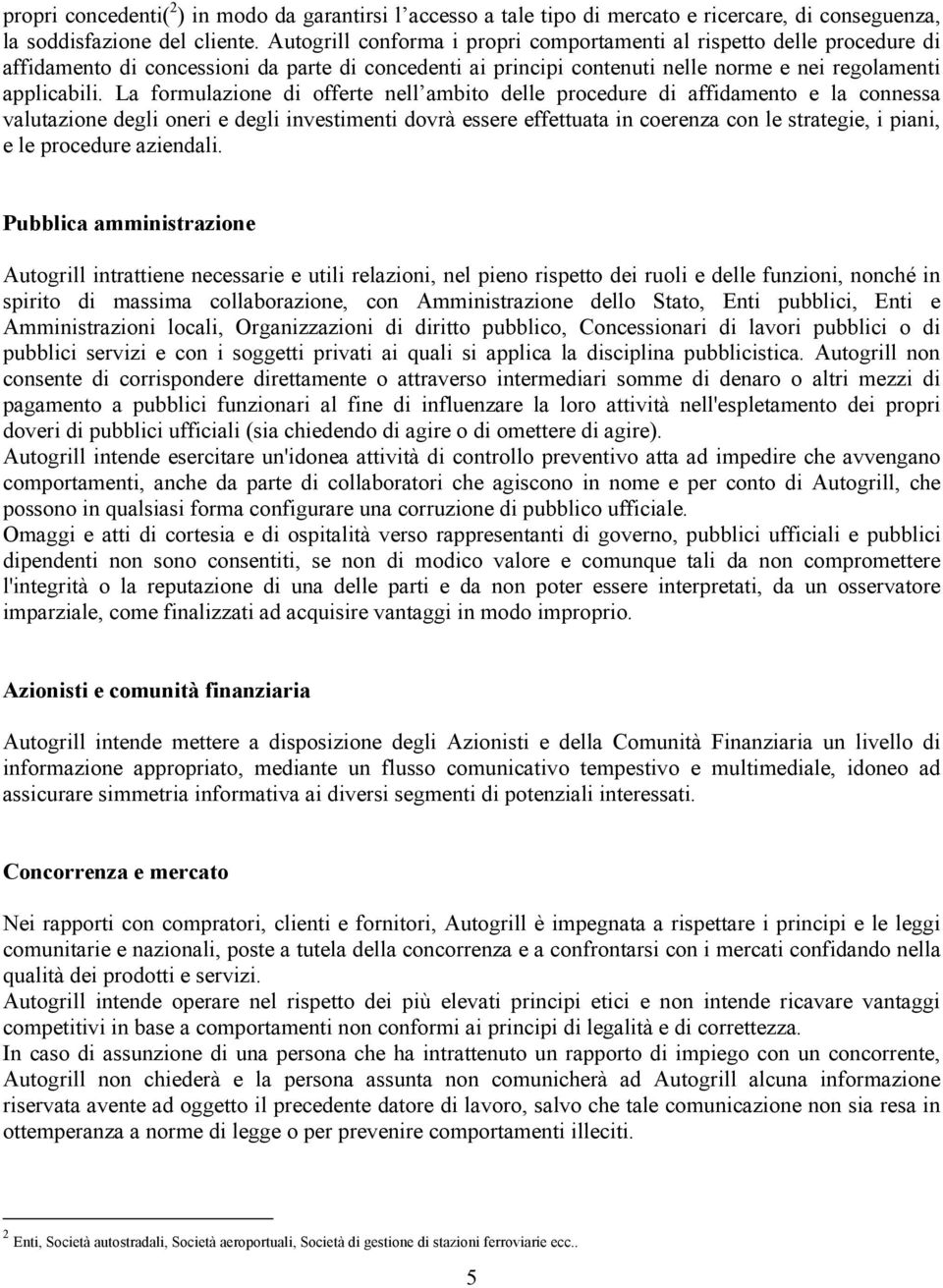 propri concedenti($^2$) in modo da garantirsi l'accesso a tale tipo di mercato e ricercare, di conseguenza, la soddisfazione del cliente. Autogrill conforma i propri comportamenti al rispetto delle procedure di affidamento di concessioni da parte di concedenti ai principi contenuti nelle norme e nei regolamenti applicabili. La formulazione di offerte nell'ambito delle procedure di affidamento e la connessa valutazione degli oneri e degli investimenti dovrà essere effettuata in coerenza con le strategie, i piani, e le procedure aziendali.

Pubblica amministrazione

Autogrill intrattiene necessarie e utili relazioni, nel pieno rispetto dei ruoli e delle funzioni, nonché in spirito di massima collaborazione, con Amministrazione dello Stato, Enti pubblici, Enti e Amministrazioni locali, Organizzazioni di diritto pubblico, Concessionari di lavori pubblici o di pubblici servizi e con i soggetti privati ai quali si applica la disciplina pubblicistica. Autogrill non consente di corrispondere direttamente o attraverso intermediari somme di denaro o altri mezzi di pagamento a pubblici funzionari al fine di influenzare la loro attività nell'espletamento dei propri doveri di pubblici ufficiali (sia chiedendo di agire o di omettere di agire).
Autogrill intende esercitare un'idonea attività di controllo preventivo atta ad impedire che avvengano comportamenti, anche da parte di collaboratori che agiscono in nome e per conto di Autogrill, che possono in qualsiasi forma configurare una corruzione di pubblico ufficiale.
Omaggi e atti di cortesia e di ospitalità verso rappresentanti di governo, pubblici ufficiali e pubblici dipendenti non sono consentiti, se non di modico valore e comunque tali da non compromettere l'integrità o la reputazione di una delle parti e da non poter essere interpretati, da un osservatore imparziale, come finalizzati ad acquisire vantaggi in modo improprio.

Azionisti e comunità finanziaria

Autogrill intende mettere a disposizione degli Azionisti e della Comunità Finanziaria un livello di informazione appropriato, mediante un flusso comunicativo tempestivo e multimediale, idoneo ad assicurare simmetria informativa ai diversi segmenti di potenziali interessati.

Concorrenza e mercato

Nei rapporti con compratori, clienti e fornitori, Autogrill è impegnata a rispettare i principi e le leggi comunitarie e nazionali, poste a tutela della concorrenza e a confrontarsi con i mercati confidando nella qualità dei prodotti e servizi.
Autogrill intende operare nel rispetto dei più elevati principi etici e non intende ricavare vantaggi competitivi in base a comportamenti non conformi ai principi di legalità e di correttezza.
In caso di assunzione di una persona che ha intrattenuto un rapporto di impiego con un concorrente, Autogrill non chiederà e la persona assunta non comunicherà ad Autogrill alcuna informazione riservata avente ad oggetto il precedente datore di lavoro, salvo che tale comunicazione non sia resa in ottemperanza a norme di legge o per prevenire comportamenti illeciti.

$^2$ Enti, Società autostradali, Società aeroportuali, Società di gestione di stazioni ferroviarie ecc..

5